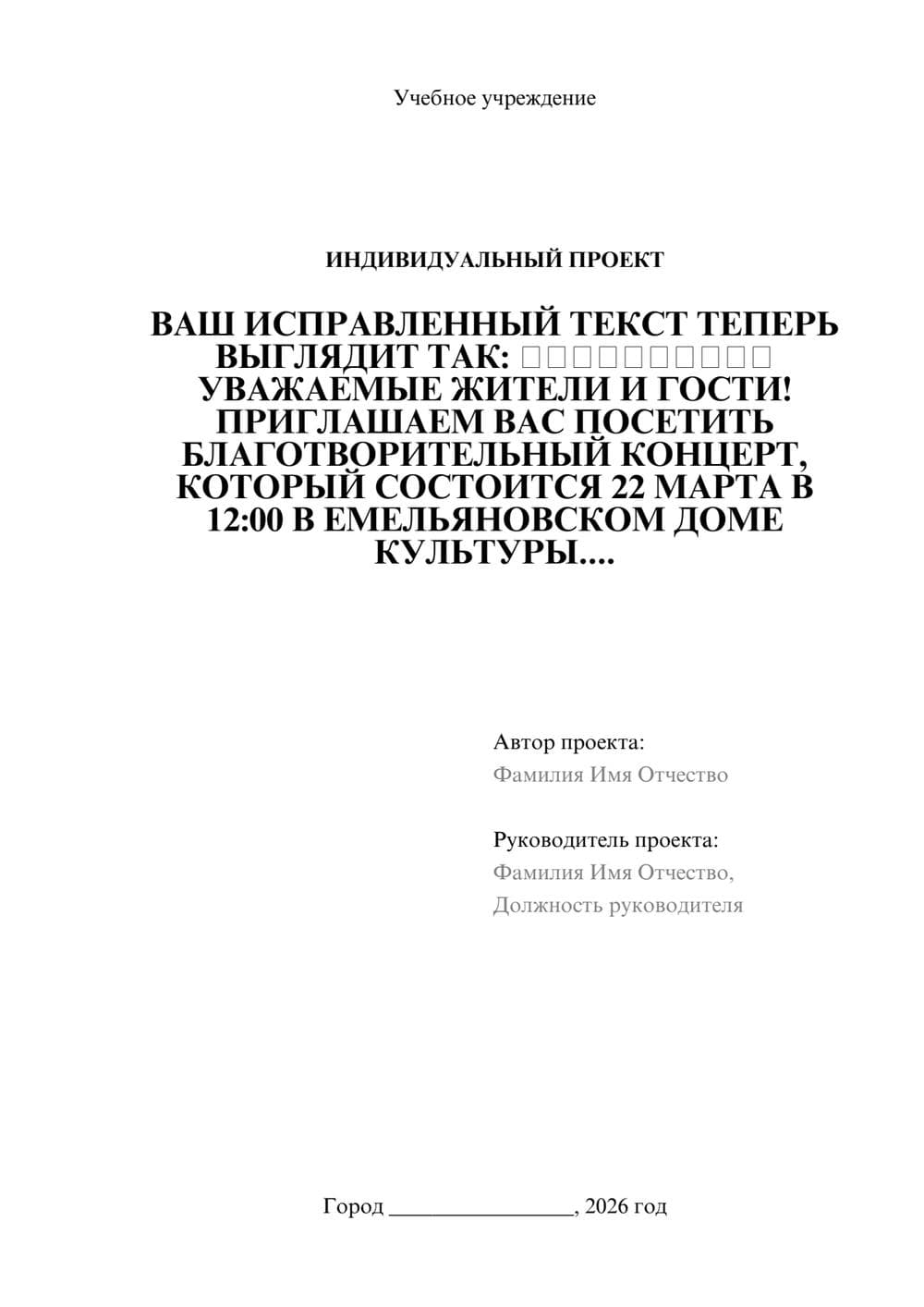 Учебное учреждение

ИНДИВИДУАЛЬНЫЙ ПРОЕКТ

ВАШ ИСПРАВЛЕННЫЙ ТЕКСТ ТЕПЕРЬ ВЫГЛЯДИТ ТАК: □□□□□□□□□□ УВАЖАЕМЫЕ ЖИТЕЛИ И ГОСТИ! ПРИГЛАШАЕМ ВАС ПОСЕТИТЬ БЛАГОТВОРИТЕЛЬНЫЙ КОНЦЕРТ, КОТОРЫЙ СОСТОИТСЯ 22 МАРТА В 12:00 В ЕМЕЛЬЯНОВСКОМ ДОМЕ КУЛЬТУРЫ....

Автор проекта:
Фамилия Имя Отчество

Руководитель проекта:
Фамилия Имя Отчество,
Должность руководителя

Город ________________, 2026 год